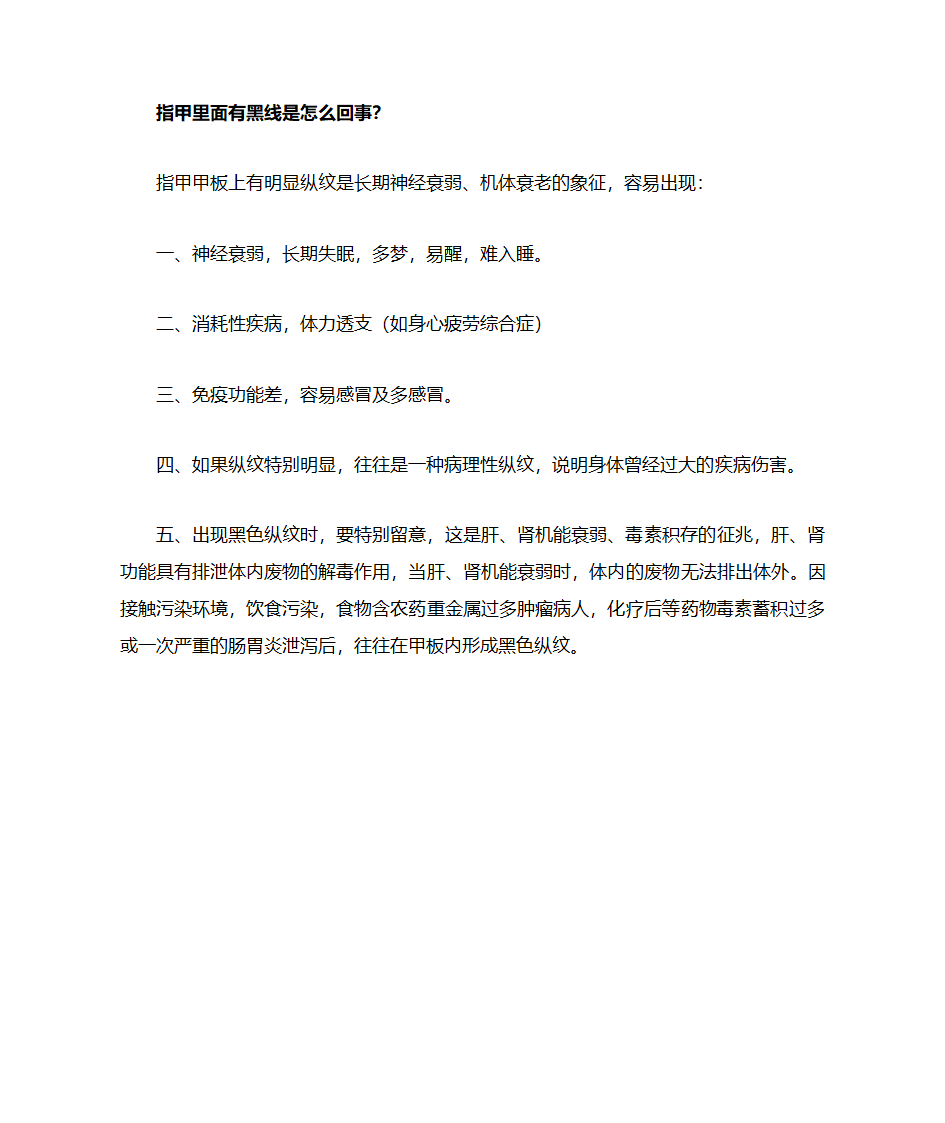 指甲里面有黑线是怎么回事?

指甲甲板上有明显纵纹是长期神经衰弱、机体衰老的象征，容易出现：

一、神经衰弱，长期失眠，多梦，易醒，难入睡。

二、消耗性疾病，体力透支（如身心疲劳综合症）

三、免疫功能差，容易感冒及多感冒。

四、如果纵纹特别明显，往往是一种病理性纵纹，说明身体曾经过大的疾病伤害。

五、出现黑色纵纹时，要特别留意，这是肝、肾机能衰弱、毒素积存的征兆，肝、肾功能具有排泄体内废物的解毒作用，当肝、肾机能衰弱时，体内的废物无法排出体外。因接触污染环境，饮食污染，食物含农药重金属过多肿瘤病人，化疗后等药物毒素蓄积过多或一次严重的肠胃炎泄泻后，往往在甲板内形成黑色纵纹。